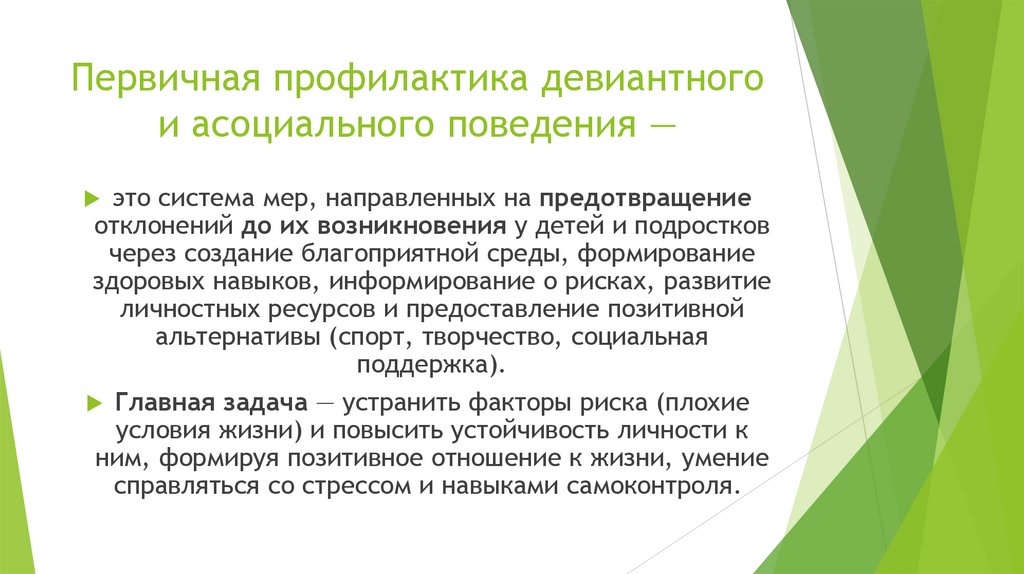 Первичная профилактика девиантного и асоциального поведения —

это система мер, направленных на предотвращение отклонений до их возникновения у детей и подростков через создание благоприятной среды, формирование здоровых навыков, информирование о рисках, развитие личностных ресурсов и предоставление позитивной альтернативы (спорт, творчество, социальная поддержка).

Главная задача — устранить факторы риска (плохие условия жизни) и повысить устойчивость личности к ним, формируя позитивное отношение к жизни, умение справляться со стрессом и навыками самоконтроля.